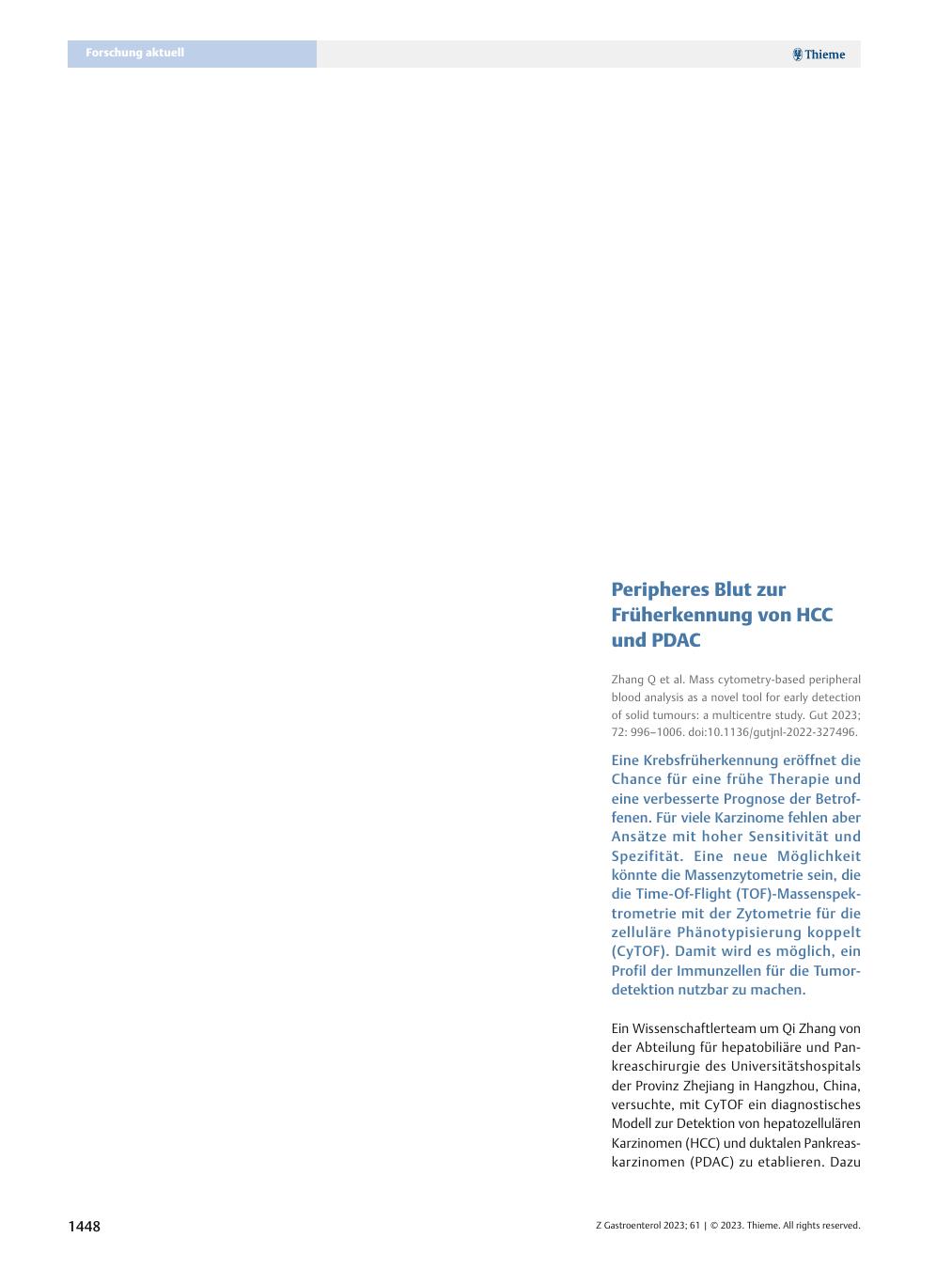 Forschung aktuell

Thieme

Peripheres Blut zur Früherkennung von HCC und PDAC

Zhang Q et al. Mass cytometry-based peripheral blood analysis as a novel tool for early detection of solid tumours: a multicentre study. Gut 2023; 72: 996–1006. doi:10.1136/gutjnl-2022-327496.

Eine Krebsfrüherkennung eröffnet die Chance für eine frühe Therapie und eine verbesserte Prognose der Betroffenen. Für viele Karzinome fehlen aber Ansätze mit hoher Sensitivität und Spezifität. Eine neue Möglichkeit könnte die Massenzytometrie sein, die die Time-Of-Flight (TOF)-Massenspektrometrie mit der Zytometrie für die zelluläre Phänotypisierung koppelt (CyTOF). Damit wird es möglich, ein Profil der Immunzellen für die Tumordetektion nutzbar zu machen.

Ein Wissenschaftlerteam um Qi Zhang von der Abteilung für hepatobiliäre und Pankreaschirurgie des Universitätshospitals der Provinz Zhejiang in Hangzhou, China, versuchte, mit CyTOF ein diagnostisches Modell zur Detektion von hepatozellulären Karzinomen (HCC) und duktalen Pankreaskarzinomen (PDAC) zu etablieren. Dazu

1448

Z Gastroenterol 2023; 61 | © 2023. Thieme. All rights reserved.